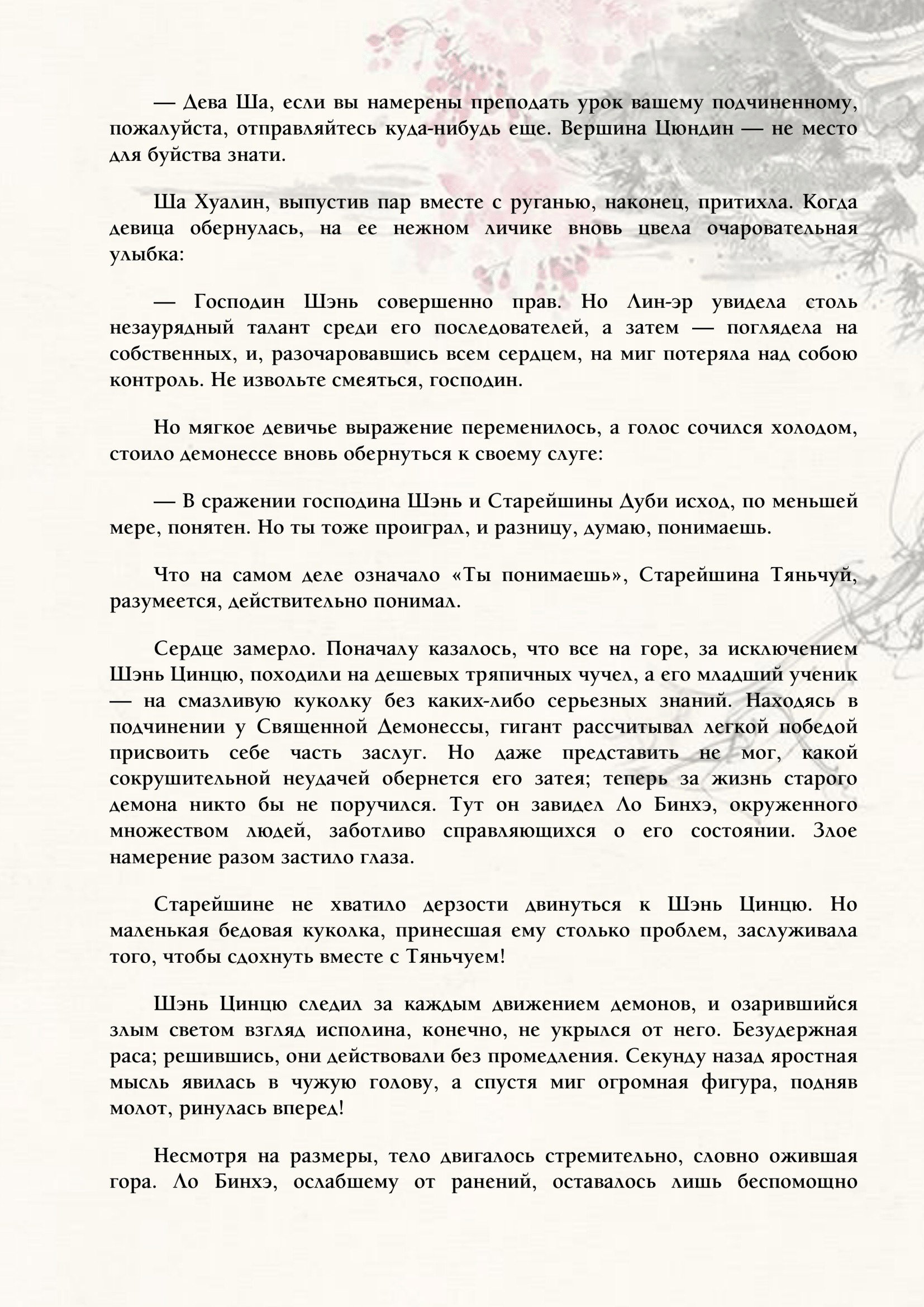 — Дева Ша, если вы намерены преподать урок вашему подчиненному, пожалуйста, отправляйтесь куда-нибудь еще. Вершина Цюндин — не место для буйства знати.

Ша Хуалин, выпустив пар вместе с руганью, наконец, притихла. Когда девица обернулась, на ее нежном личике вновь цвела очаровательная улыбка:

— Господин Шэнь совершенно прав. Но Лин-эр увидела столь незаурядный талант среди его последователей, а затем — поглядела на собственных, и, разочаровавшись всем сердцем, на миг потеряла над собою контроль. Не извольте смеяться, господин.

Но мягкое девичье выражение переменилось, а голос сочился холодом, стоило демонессе вновь обернуться к своему слуге:

— В сражении господина Шэнь и Старейшины Дуби исход, по меньшей мере, понятен. Но ты тоже проиграл, и разницу, думаю, понимаешь.

Что на самом деле означало «Ты понимаешь», Старейшина Тяньчуй, разумеется, действительно понимал.

Сердце замерло. Поначалу казалось, что все на горе, за исключением Шэнь Цинцю, походили на дешевых тряпичных чучел, а его младший ученик — на смазливую куколку без каких-либо серьезных знаний. Находясь в подчинении у Священной Демонессы, гигант рассчитывал легкой победой присвоить себе часть заслуг. Но даже представить не мог, какой сокрушительной неудачей обернется его затея; теперь за жизнь старого демона никто бы не поручился. Тут он завидел Ло Бинхэ, окруженного множеством людей, заботливо справляющихся о его состоянии. Злое намерение разом застило глаза.

Старейшине не хватило дерзости двинуться к Шэнь Цинцю. Но маленькая бедовая куколка, принесшая ему столько проблем, заслуживала того, чтобы сдохнуть вместе с Тяньчуем!

Шэнь Цинцю следил за каждым движением демонов, и озарившийся злым светом взгляд исполина, конечно, не укрылся от него. Безудержная раса; решившись, они действовали без промедления. Секунду назад яростная мысль явилась в чужую голову, а спустя миг огромная фигура, подняв молот, ринулась вперед!

Несмотря на размеры, тело двигалось стремительно, словно ожившая гора. Ло Бинхэ, ослабшему от ранений, оставалось лишь беспомощно